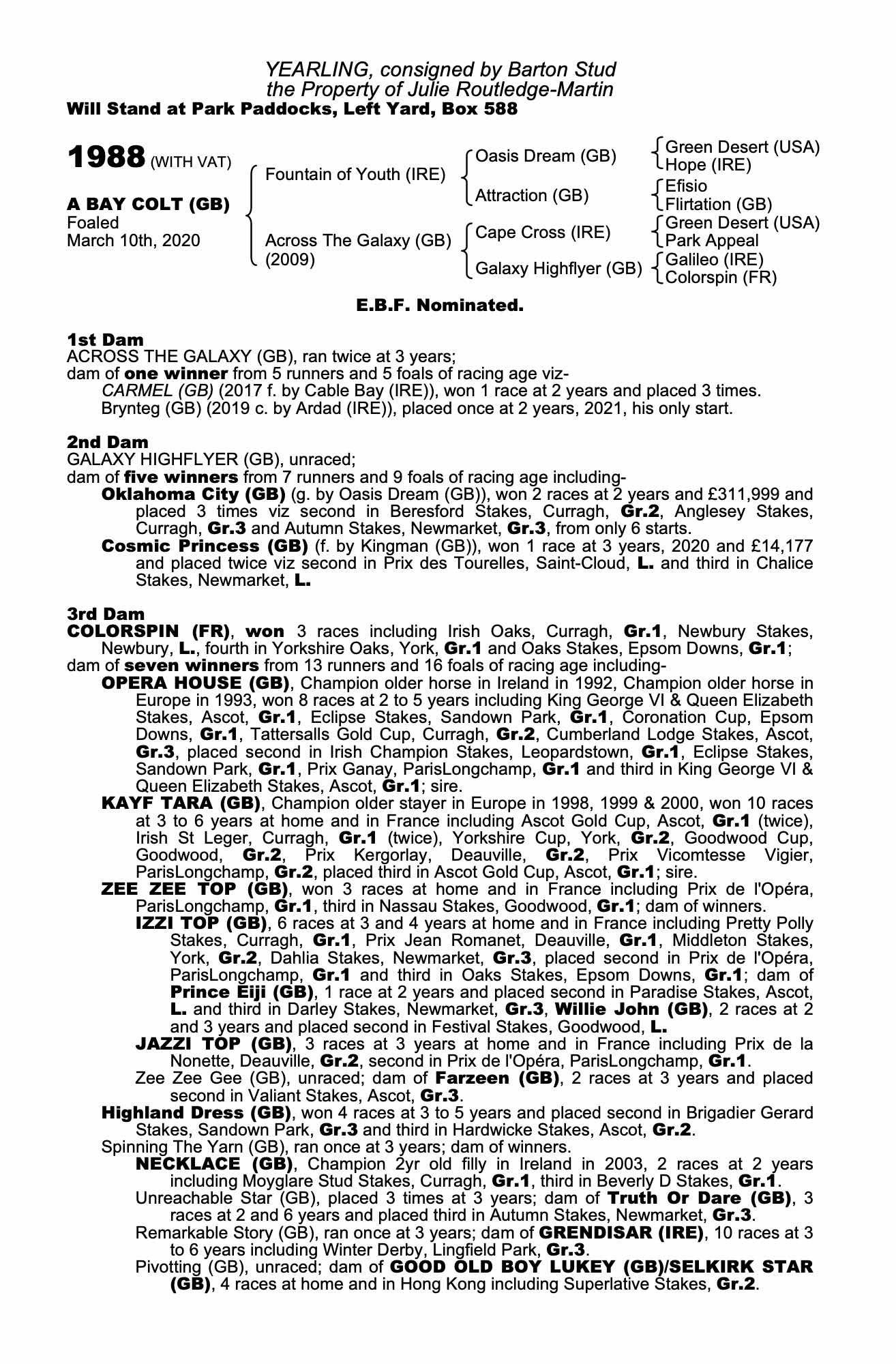 YEARLING, consigned by Barton Stud
the Property of Julie Routledge-Martin
Will Stand at Park Paddocks, Left Yard, Box 588

1988 (WITH VAT)

A BAY COLT (GB)
Foaled
March 10th, 2020

Fountain of Youth (IRE)
Across The Galaxy (GB) (2009)

Oasis Dream (GB)
Attraction (GB)
Cape Cross (IRE)
Galaxy Highflyer (GB)

Green Desert (USA)
Hope (IRE)
Efisio
Flirtation (GB)
Green Desert (USA)
Park Appeal
Galileo (IRE)
Colorspin (FR)

E.B.F. Nominated.

1st Dam
ACROSS THE GALAXY (GB), ran twice at 3 years;
dam of one winner from 5 runners and 5 foals of racing age viz-
CARMEL (GB) (2017 f. by Cable Bay (IRE)), won 1 race at 2 years and placed 3 times.
Brynteg (GB) (2019 c. by Ardad (IRE)), placed once at 2 years, 2021, his only start.

2nd Dam
GALAXY HIGHFLYER (GB), unraced;
dam of five winners from 7 runners and 9 foals of racing age including-
Oklahoma City (GB) (g. by Oasis Dream (GB)), won 2 races at 2 years and £311,999 and placed 3 times viz second in Beresford Stakes, Curragh, Gr.2, Anglesey Stakes, Curragh, Gr.3 and Autumn Stakes, Newmarket, Gr.3, from only 6 starts.
Cosmic Princess (GB) (f. by Kingman (GB)), won 1 race at 3 years, 2020 and £14,177 and placed twice viz second in Prix des Tourelles, Saint-Cloud, L. and third in Chalice Stakes, Newmarket, L.

3rd Dam
COLORSPIN (FR), won 3 races including Irish Oaks, Curragh, Gr.1, Newbury Stakes, Newbury, L., fourth in Yorkshire Oaks, York, Gr.1 and Oaks Stakes, Epsom Downs, Gr.1;
dam of seven winners from 13 runners and 16 foals of racing age including-
OPERA HOUSE (GB), Champion older horse in Ireland in 1992, Champion older horse in Europe in 1993, won 8 races at 2 to 5 years including King George VI & Queen Elizabeth Stakes, Ascot, Gr.1, Eclipse Stakes, Sandown Park, Gr.1, Coronation Cup, Epsom Downs, Gr.1, Tattersalls Gold Cup, Curragh, Gr.2, Cumberland Lodge Stakes, Ascot, Gr.3, placed second in Irish Champion Stakes, Leopardstown, Gr.1, Eclipse Stakes, Sandown Park, Gr.1, Prix Ganay, ParisLongchamp, Gr.1 and third in King George VI & Queen Elizabeth Stakes, Ascot, Gr.1; sire.
KAYF TARA (GB), Champion older stayer in Europe in 1998, 1999 & 2000, won 10 races at 3 to 6 years at home and in France including Ascot Gold Cup, Ascot, Gr.1 (twice), Irish St Leger, Curragh, Gr.1 (twice), Yorkshire Cup, York, Gr.2, Goodwood Cup, Goodwood, Gr.2, Prix Kergorlay, Deauville, Gr.2, Prix Vicomtesse Vigier, ParisLongchamp, Gr.2, placed third in Ascot Gold Cup, Ascot, Gr.1; sire.
ZEE ZEE TOP (GB), won 3 races at home and in France including Prix de l'Opéra, ParisLongchamp, Gr.1, third in Nassau Stakes, Goodwood, Gr.1; dam of winners.
IZZI TOP (GB), 6 races at 3 and 4 years at home and in France including Pretty Polly Stakes, Curragh, Gr.1, Prix Jean Romanet, Deauville, Gr.1, Middleton Stakes, York, Gr.2, Dahlia Stakes, Newmarket, Gr.3, placed second in Prix de l'Opéra, ParisLongchamp, Gr.1 and third in Oaks Stakes, Epsom Downs, Gr.1; dam of Prince Eiji (GB), 1 race at 2 years and placed second in Paradise Stakes, Ascot, L. and third in Darley Stakes, Newmarket, Gr.3, Willie John (GB), 2 races at 2 and 3 years and placed second in Festival Stakes, Goodwood, L.
JAZZI TOP (GB), 3 races at 3 years at home and in France including Prix de la Nonette, Deauville, Gr.2, second in Prix de l'Opéra, ParisLongchamp, Gr.1.
Zee Zee Gee (GB), unraced; dam of Farzeen (GB), 2 races at 3 years and placed second in Valiant Stakes, Ascot, Gr.3.
Highland Dress (GB), won 4 races at 3 to 5 years and placed second in Brigadier Gerard Stakes, Sandown Park, Gr.3 and third in Hardwicke Stakes, Ascot, Gr.2.
Spinning The Yarn (GB), ran once at 3 years; dam of winners.
NECKLACE (GB), Champion 2yr old filly in Ireland in 2003, 2 races at 2 years including Moyglare Stud Stakes, Curragh, Gr.1, third in Beverly D Stakes, Gr.1.
Unreachable Star (GB), placed 3 times at 3 years; dam of Truth Or Dare (GB), 3 races at 2 and 6 years and placed third in Autumn Stakes, Newmarket, Gr.3.
Remarkable Story (GB), ran once at 3 years; dam of GRENDISAR (IRE), 10 races at 3 to 6 years including Winter Derby, Lingfield Park, Gr.3.
Pivotting (GB), unraced; dam of GOOD OLD BOY LUKEY (GB)/SELKIRK STAR (GB), 4 races at home and in Hong Kong including Superlative Stakes, Gr.2.